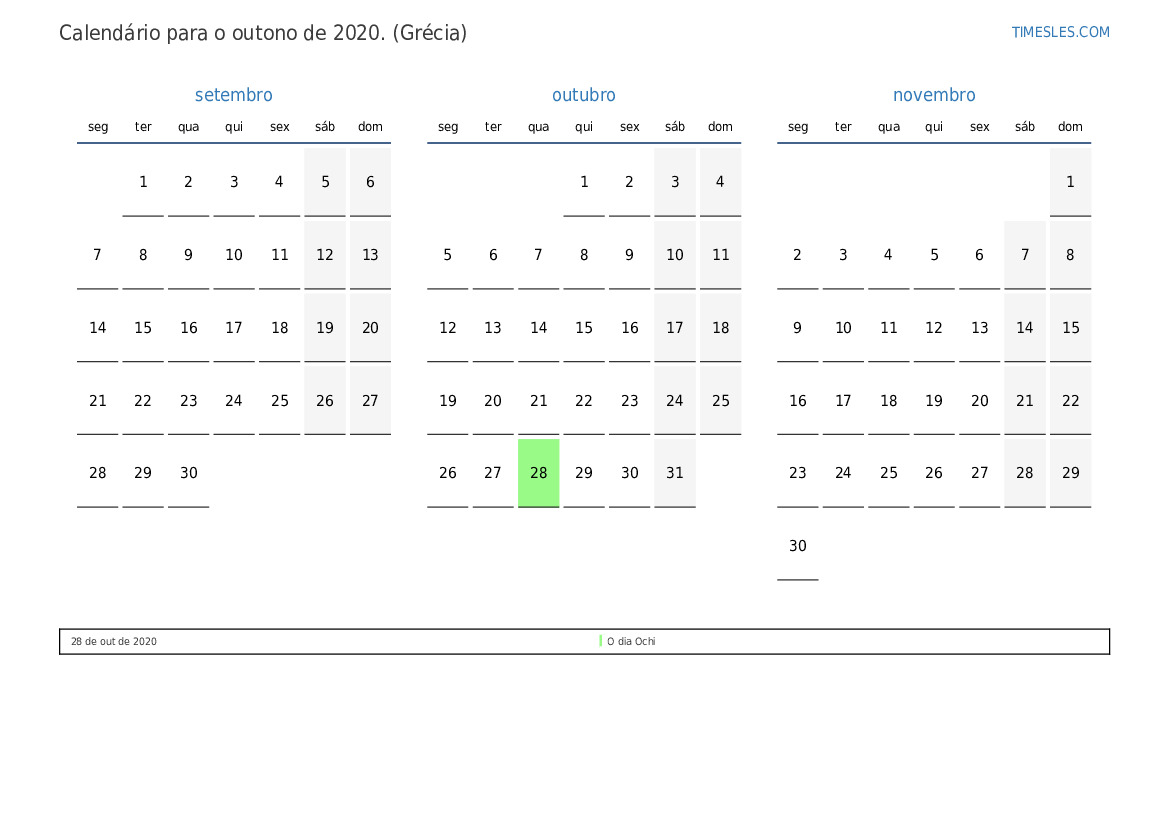 Calendário para o outono de 2020. (Grécia)

TIMESLES.COM

setembro

| seg | ter | qua | qui | sex | sáb | dom |
|---|---|---|---|---|---|---|
|  | 1 | 2 | 3 | 4 | 5 | 6 |
| 7 | 8 | 9 | 10 | 11 | 12 | 13 |
| 14 | 15 | 16 | 17 | 18 | 19 | 20 |
| 21 | 22 | 23 | 24 | 25 | 26 | 27 |
| 28 | 29 | 30 |  |  |  |  |

outubro

| seg | ter | qua | qui | sex | sáb | dom |
|---|---|---|---|---|---|---|
|  |  |  | 1 | 2 | 3 | 4 |
| 5 | 6 | 7 | 8 | 9 | 10 | 11 |
| 12 | 13 | 14 | 15 | 16 | 17 | 18 |
| 19 | 20 | 21 | 22 | 23 | 24 | 25 |
| 26 | 27 | 28 | 29 | 30 | 31 |  |

novembro

| seg | ter | qua | qui | sex | sáb | dom |
|---|---|---|---|---|---|---|
|  |  |  |  |  |  | 1 |
| 2 | 3 | 4 | 5 | 6 | 7 | 8 |
| 9 | 10 | 11 | 12 | 13 | 14 | 15 |
| 16 | 17 | 18 | 19 | 20 | 21 | 22 |
| 23 | 24 | 25 | 26 | 27 | 28 | 29 |
| 30 |  |  |  |  |  |  |

28 de out de 2020 O dia Ochi